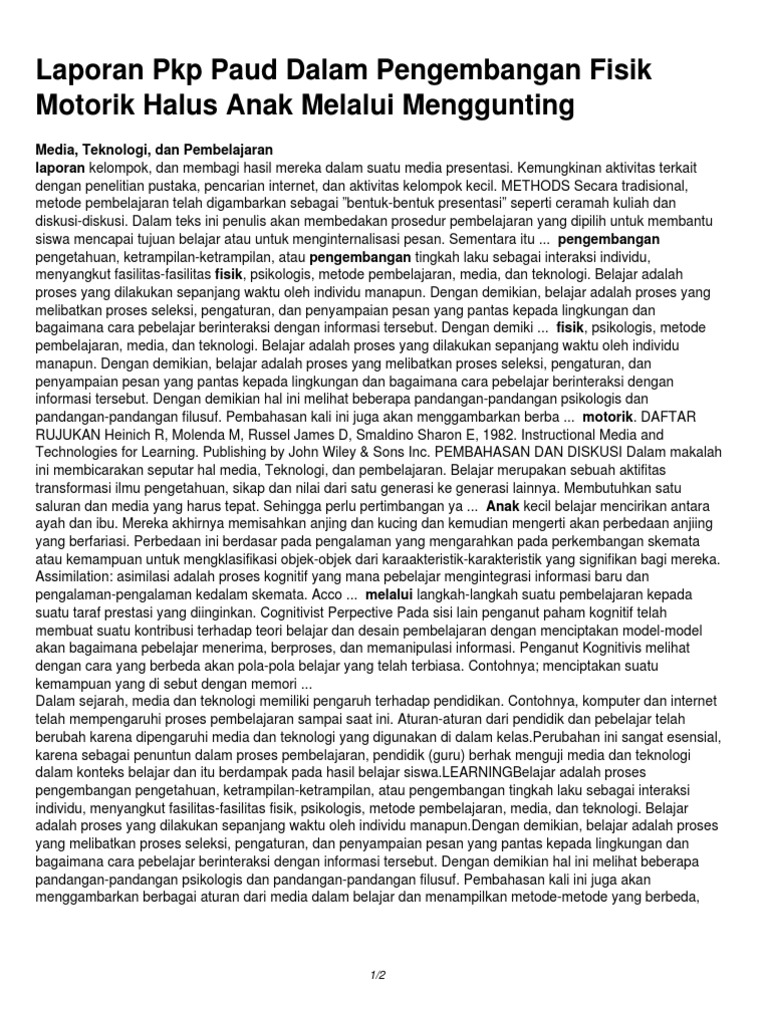 Laporan Pkp Paud Dalam Pengembangan Fisik Motorik Halus Anak Melalui Menggunting

Media, Teknologi, dan Pembelajaran
laporan kelompok, dan membagi hasil mereka dalam suatu media presentasi. Kemungkinan aktivitas terkait dengan penelitian pustaka, pencarian internet, dan aktivitas kelompok kecil. METHODS Secara tradisional, metode pembelajaran telah digambarkan sebagai "bentuk-bentuk presentasi" seperti ceramah kuliah dan diskusi-diskusi. Dalam teks ini penulis akan membedakan prosedur pembelajaran yang dipilih untuk membantu siswa mencapai tujuan belajar atau untuk menginternalisasi pesan. Sementara itu ... pengembangan pengetahuan, ketrampilan-ketrampilan, atau pengembangan tingkah laku sebagai interaksi individu, menyangkut fasilitas-fasilitas fisik, psikologis, metode pembelajaran, media, dan teknologi. Belajar adalah proses yang dilakukan sepanjang waktu oleh individu manapun. Dengan demikian, belajar adalah proses yang melibatkan proses seleksi, pengaturan, dan penyampaian pesan yang pantas kepada lingkungan dan bagaimana cara pebelajar berinteraksi dengan informasi tersebut. Dengan demiki ... fisik, psikologis, metode pembelajaran, media, dan teknologi. Belajar adalah proses yang dilakukan sepanjang waktu oleh individu manapun. Dengan demikian, belajar adalah proses yang melibatkan proses seleksi, pengaturan, dan penyampaian pesan yang pantas kepada lingkungan dan bagaimana cara pebelajar berinteraksi dengan informasi tersebut. Dengan demikian hal ini melihat beberapa pandangan-pandangan psikologis dan pandangan-pandangan filusuf. Pembahasan kali ini juga akan menggambarkan berba ... motorik. DAFTAR RUJUKAN Heinich R, Molenda M, Russel James D, Smaldino Sharon E, 1982. Instructional Media and Technologies for Learning. Publishing by John Wiley & Sons Inc. PEMBAHASAN DAN DISKUSI Dalam makalah ini membicarakan seputar hal media, Teknologi, dan pembelajaran. Belajar merupakan sebuah aktifitas transformasi ilmu pengetahuan, sikap dan nilai dari satu generasi ke generasi lainnya. Membutuhkan satu saluran dan media yang harus tepat. Sehingga perlu pertimbangan ya ... Anak kecil belajar mencirikan antara ayah dan ibu. Mereka akhirnya memisahkan anjing dan kucing dan kemudian mengerti akan perbedaan anjiing yang berfariasi. Perbedaan ini berdasar pada pengalaman yang mengarahkan pada perkembangan skemata atau kemampuan untuk mengklasifikasi objek-objek dari karaakteristik-karakteristik yang signifikan bagi mereka. Assimilation: asimilasi adalah proses kognitif yang mana pebelajar mengintegrasi informasi baru dan pengalaman-pengalaman kedalam skemata. Acco ... melalui langkah-langkah suatu pembelajaran kepada suatu taraf prestasi yang diinginkan. Cognitivist Perpective Pada sisi lain penganut paham kognitif telah membuat suatu kontribusi terhadap teori belajar dan desain pembelajaran dengan menciptakan model-model akan bagaimana pebelajar menerima, berproses, dan memanipulasi informasi. Penganut Kognitivis melihat dengan cara yang berbeda akan pola-pola belajar yang telah terbiasa. Contohnya; menciptakan suatu kemampuan yang di sebut dengan memori ...
Dalam sejarah, media dan teknologi memiliki pengaruh terhadap pendidikan. Contohnya, komputer dan internet telah mempengaruhi proses pembelajaran sampai saat ini. Aturan-aturan dari pendidik dan pebelajar telah berubah karena dipengaruhi media dan teknologi yang digunakan di dalam kelas.Perubahan ini sangat esensial, karena sebagai penuntun dalam proses pembelajaran, pendidik (guru) berhak menguji media dan teknologi dalam konteks belajar dan itu berdampak pada hasil belajar siswa.LEARNINGBelajar adalah proses pengembangan pengetahuan, ketrampilan-ketrampilan, atau pengembangan tingkah laku sebagai interaksi individu, menyangkut fasilitas-fasilitas fisik, psikologis, metode pembelajaran, media, dan teknologi. Belajar adalah proses yang dilakukan sepanjang waktu oleh individu manapun.Dengan demikian, belajar adalah proses yang melibatkan proses seleksi, pengaturan, dan penyampaian pesan yang pantas kepada lingkungan dan bagaimana cara pebelajar berinteraksi dengan informasi tersebut. Dengan demikian hal ini melihat beberapa pandangan-pandangan psikologis dan pandangan-pandangan filusuf. Pembahasan kali ini juga akan menggambarkan berbagai aturan dari media dalam belajar dan menampilkan metode-metode yang berbeda,

1/2